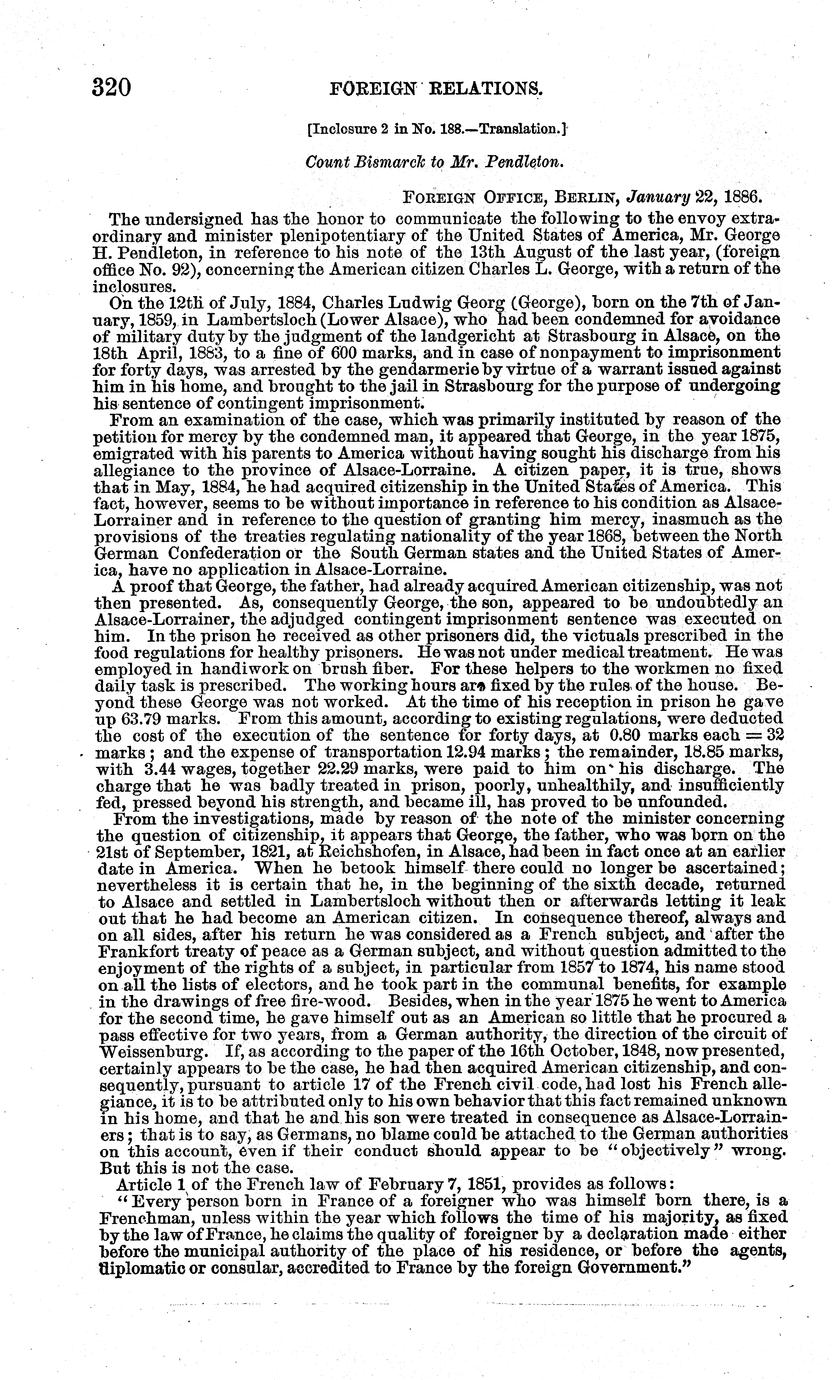 320 FOREIGN RELATIONS.

[Inclosure 2 in No. 188.—Translation.]

Count Bismarck to Mr. Pendleton.

FOREIGN OFFICE, BERLIN, January 22, 1886.

The undersigned has the honor to communicate the following to the envoy extraordinary and minister plenipotentiary of the United States of America, Mr. George H. Pendleton, in reference to his note of the 13th August of the last year, (foreign office No. 92), concerning the American citizen Charles L. George, with a return of the inclosures.

On the 12th of July, 1884, Charles Ludwig Georg (George), born on the 7th of January, 1859, in Lambertsloch (Lower Alsace), who had been condemned for avoidance of military duty by the judgment of the landgericht at Strasbourg in Alsace, on the 18th April, 1883, to a fine of 600 marks, and in case of nonpayment to imprisonment for forty days, was arrested by the gendarmerie by virtue of a warrant issued against him in his home, and brought to the jail in Strasbourg for the purpose of undergoing his sentence of contingent imprisonment.

From an examination of the case, which was primarily instituted by reason of the petition for mercy by the condemned man, it appeared that George, in the year 1875, emigrated with his parents to America without having sought his discharge from his allegiance to the province of Alsace-Lorraine. A citizen paper, it is true, shows that in May, 1884, he had acquired citizenship in the United States of America. This fact, however, seems to be without importance in reference to his condition as Alsace-Lorrainer and in reference to the question of granting him mercy, inasmuch as the provisions of the treaties regulating nationality of the year 1868, between the North German Confederation or the South German states and the United States of America, have no application in Alsace-Lorraine.

A proof that George, the father, had already acquired American citizenship, was not then presented. As, consequently George, the son, appeared to be undoubtedly an Alsace-Lorrainer, the adjudged contingent imprisonment sentence was executed on him. In the prison he received as other prisoners did, the victuals prescribed in the food regulations for healthy prisoners. He was not under medical treatment. He was employed in handiwork on brush fiber. For these helpers to the workmen no fixed daily task is prescribed. The working hours are fixed by the rules of the house. Beyond these George was not worked. At the time of his reception in prison he gave up 63.79 marks. From this amount, according to existing regulations, were deducted the cost of the execution of the sentence for forty days, at 0.80 marks each = 32 marks; and the expense of transportation 12.94 marks; the remainder, 18.85 marks, with 3.44 wages, together 22.29 marks, were paid to him on his discharge. The charge that he was badly treated in prison, poorly, unhealthily, and insufficiently fed, pressed beyond his strength, and became ill, has proved to be unfounded.

From the investigations, made by reason of the note of the minister concerning the question of citizenship, it appears that George, the father, who was born on the 21st of September, 1821, at Reichshofen, in Alsace, had been in fact once at an earlier date in America. When he betook himself there could no longer be ascertained; nevertheless it is certain that he, in the beginning of the sixth decade, returned to Alsace and settled in Lambertsloch without then or afterwards letting it leak out that he had become an American citizen. In consequence thereof, always and on all sides, after his return he was considered as a French subject, and after the Frankfort treaty of peace as a German subject, and without question admitted to the enjoyment of the rights of a subject, in particular from 1857 to 1874, his name stood on all the lists of electors, and he took part in the communal benefits, for example in the drawings of free fire-wood. Besides, when in the year 1875 he went to America for the second time, he gave himself out as an American so little that he procured a pass effective for two years, from a German authority, the direction of the circuit of Weissenburg. If, as according to the paper of the 16th October, 1848, now presented, certainly appears to be the case, he had then acquired American citizenship, and consequently, pursuant to article 17 of the French civil code, had lost his French allegiance, it is to be attributed only to his own behavior that this fact remained unknown in his home, and that he and his son were treated in consequence as Alsace-Lorrainers; that is to say, as Germans, no blame could be attached to the German authorities on this account, even if their conduct should appear to be "objectively" wrong. But this is not the case.

Article 1 of the French law of February 7, 1851, provides as follows:

"Every person born in France of a foreigner who was himself born there, is a Frenchman, unless within the year which follows the time of his majority, as fixed by the law of France, he claims the quality of foreigner by a declaration made either before the municipal authority of the place of his residence, or before the agents, diplomatic or consular, accredited to France by the foreign Government."